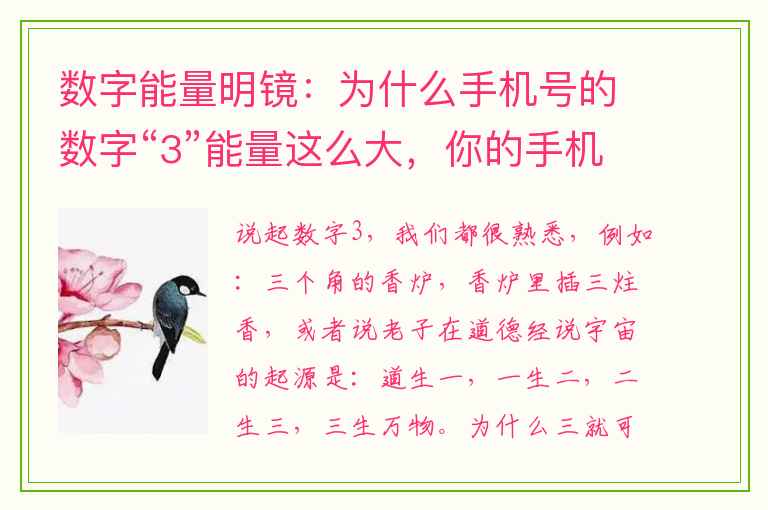 数字能量明镜：为什么手机号的数字“3”能量这么大，你的手机

说起数字3，我们都很熟悉，例如：三个角的香炉，香炉里插三炷香，或者说老子在道德经说宇宙的起源是：道生一，一生二，二生三，三生万物。为什么三就可